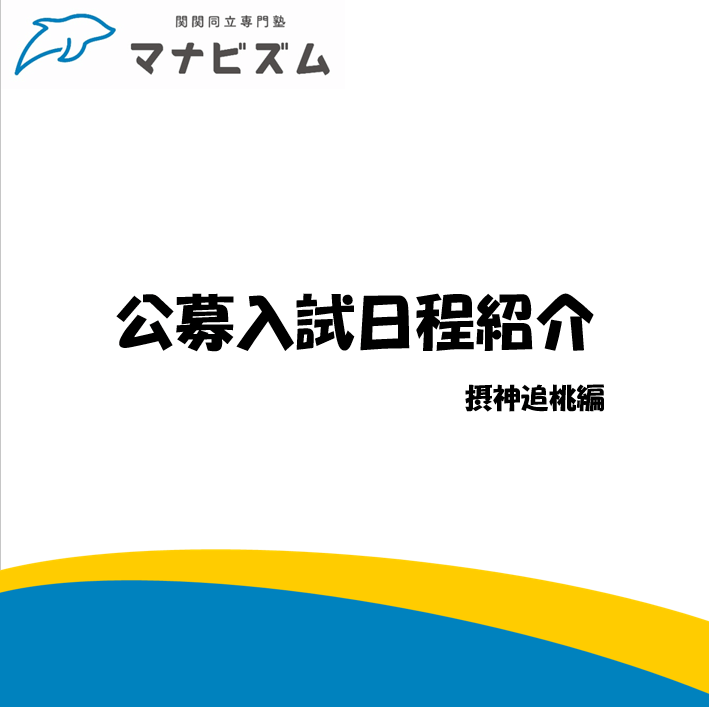 関関同立専門塾
マナビズム

公募入試日程紹介

摂神追桃編